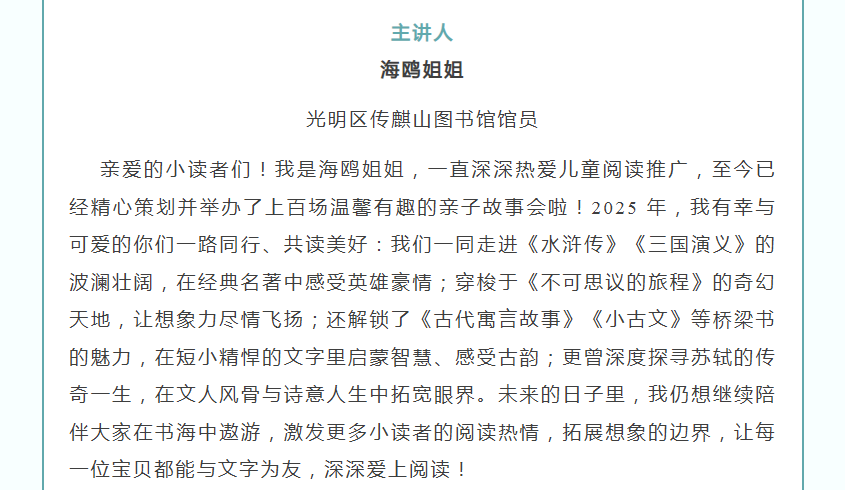 主讲人

海鸥姐姐

光明区传麒山图书馆馆员

亲爱的小读者们！我是海鸥姐姐，一直深深热爱儿童阅读推广，至今已经精心策划并举办了上百场温馨有趣的亲子故事会啦！2025 年，我有幸与可爱的你们一路同行、共读美好：我们一同走进《水浒传》《三国演义》的波澜壮阔，在经典名著中感受英雄豪情；穿梭于《不可思议的旅程》的奇幻天地，让想象力尽情飞扬；还解锁了《古代寓言故事》《小古文》等桥梁书的魅力，在短小精悍的文字里启蒙智慧、感受古韵；更曾深度探寻苏轼的传奇一生，在文人风骨与诗意人生中拓宽眼界。未来的日子里，我仍想继续陪伴大家在书海中遨游，激发更多小读者的阅读热情，拓展想象的边界，让每一位宝贝都能与文字为友，深深爱上阅读！